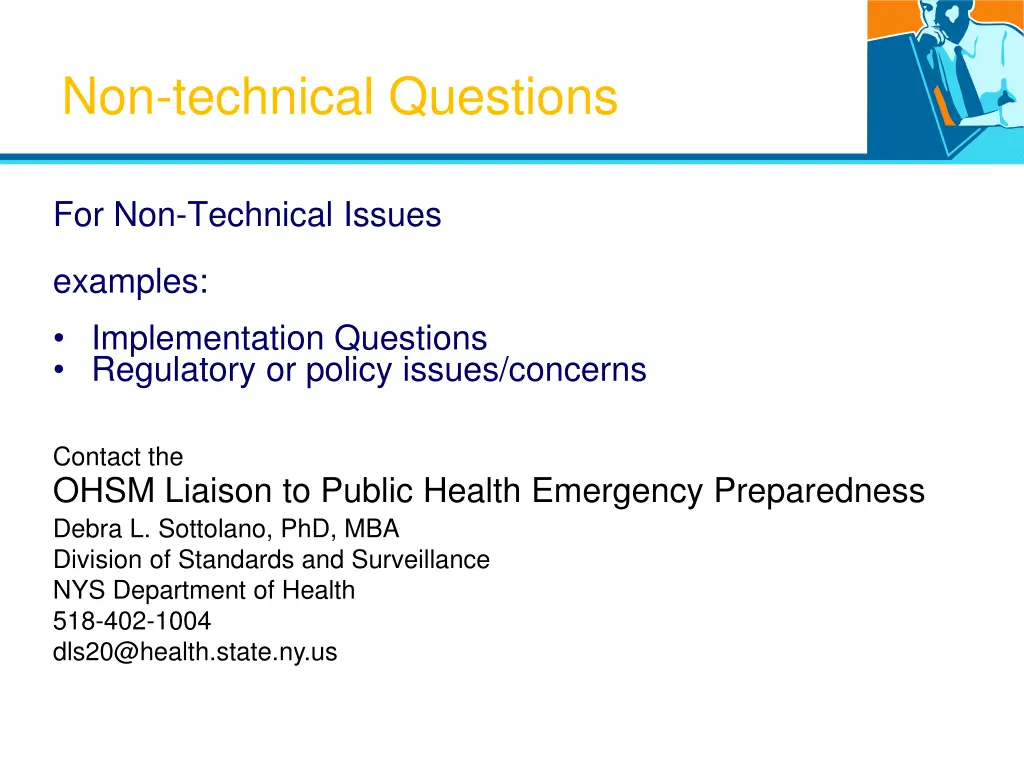 Non-technical Questions

For Non-Technical Issues

examples:

• Implementation Questions
• Regulatory or policy issues/concerns

Contact the
OHSM Liaison to Public Health Emergency Preparedness
Debra L. Sottolano, PhD, MBA
Division of Standards and Surveillance
NYS Department of Health
518-402-1004
dls20@health.state.ny.us